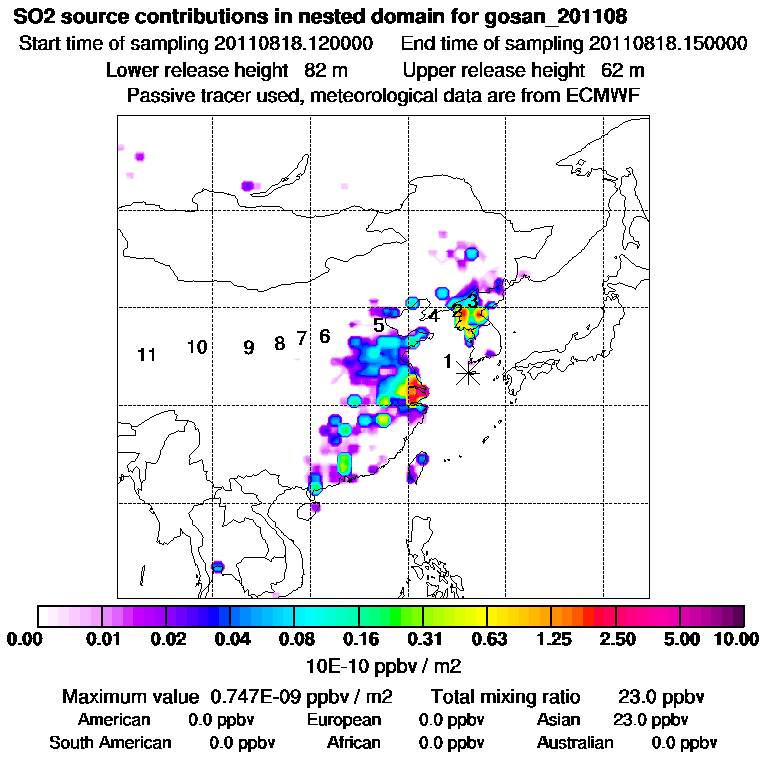 SO2 source contributions in nested domain for gosan_201108

Start time of sampling 20110818.120000    End time of sampling 20110818.150000

Lower release height 82 m    Upper release height 62 m

Passive tracer used, meteorological data are from ECMWF

11 10 9 8 7 6 5 4 3 2 1

0.00 0.01 0.02 0.04 0.08 0.16 0.31 0.63 1.25 2.50 5.00 10.00

10E-10 ppbv / m2

Maximum value 0.747E-09 ppbv / m2    Total mixing ratio 23.0 ppbv

American 0.0 ppbv    European 0.0 ppbv    Asian 23.0 ppbv

South American 0.0 ppbv    African 0.0 ppbv    Australian 0.0 ppbv